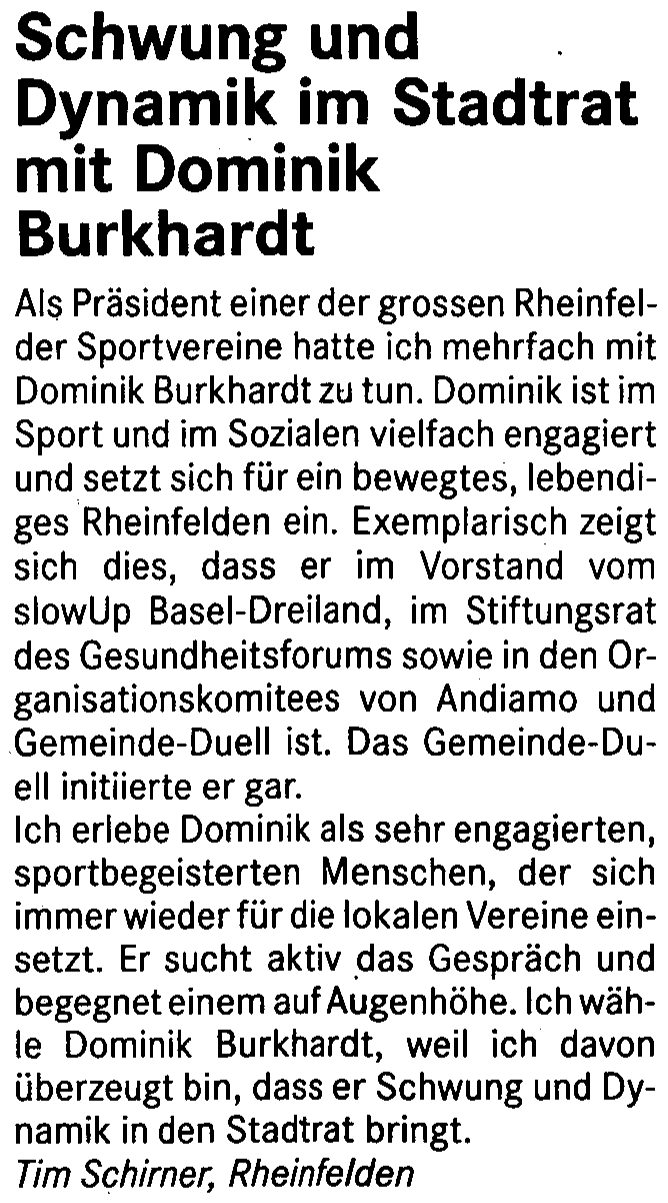 Schwung und Dynamik im Stadtrat mit Dominik Burkhardt

Als Präsident einer der grossen Rheinfelder Sportvereine hatte ich mehrfach mit Dominik Burkhardt zu tun. Dominik ist im Sport und im Sozialen vielfach engagiert und setzt sich für ein bewegtes, lebendiges Rheinfelden ein. Exemplarisch zeigt sich dies, dass er im Vorstand vom slowUp Basel-Dreiland, im Stiftungsrat des Gesundheitsforums sowie in den Organisationskomitees von Andiamo und Gemeinde-Duell ist. Das Gemeinde-Duell initiierte er gar.
Ich erlebe Dominik als sehr engagierten, sportbegeisterten Menschen, der sich immer wieder für die lokalen Vereine einsetzt. Er sucht aktiv das Gespräch und begegnet einem auf Augenhöhe. Ich wähle Dominik Burkhardt, weil ich davon überzeugt bin, dass er Schwung und Dynamik in den Stadtrat bringt.
Tim Schirner, Rheinfelden